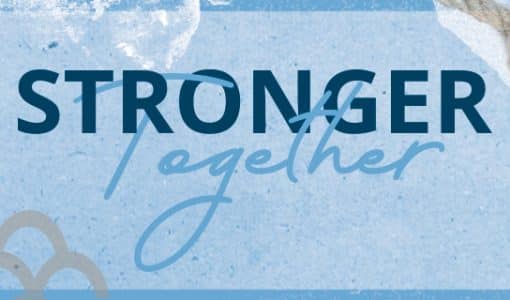 STRONGER
Together